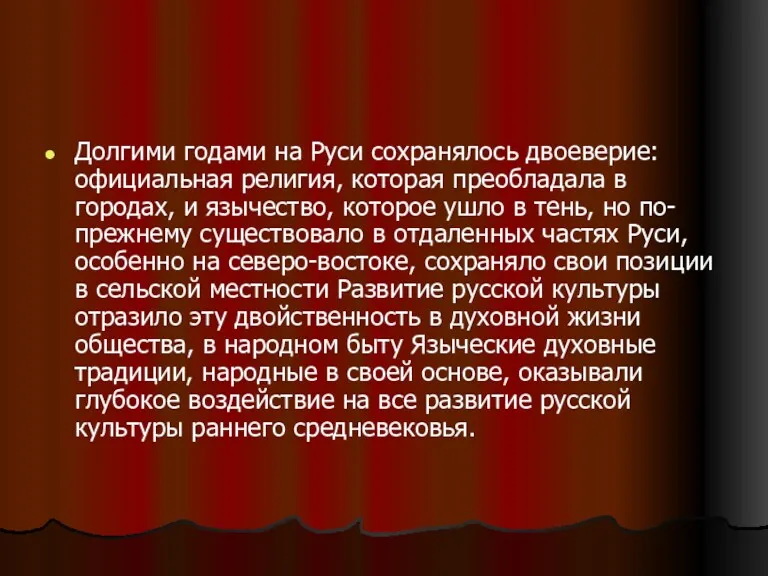 Долгими годами на Руси сохранялось двоеверие: официальная религия, которая преобладала в городах, и язычество, которое ушло в тень, но по-прежнему существовало в отдаленных частях Руси, особенно на северо-востоке, сохраняло свои позиции в сельской местности Развитие русской культуры отразило эту двойственность в духовной жизни общества, в народном быту Языческие духовные традиции, народные в своей основе, оказывали глубокое воздействие на все развитие русской культуры раннего средневековья.